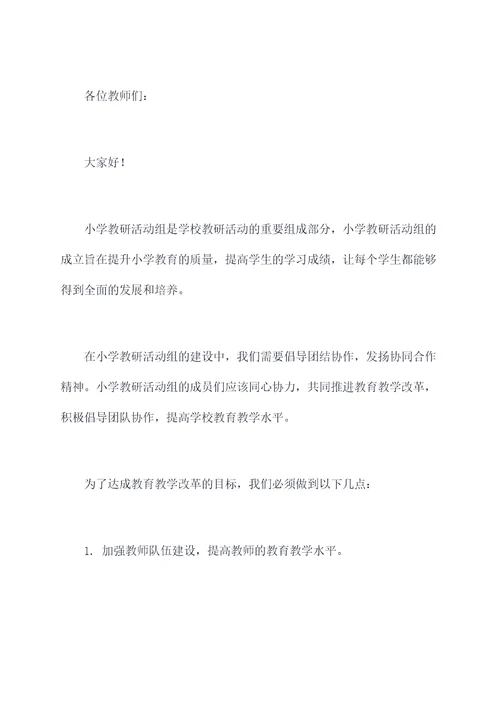 各位教师们：

大家好！

小学教研活动组是学校教研活动的重要组成部分，小学教研活动组的成立旨在提升小学教育的质量，提高学生的学习成绩，让每个学生都能够得到全面的发展和培养。

在小学教研活动组的建设中，我们需要倡导团结协作，发扬协同合作精神。小学教研活动组的成员们应该同心协力，共同推进教育教学改革，积极倡导团队协作，提高学校教育教学水平。

为了达成教育教学改革的目标，我们必须做到以下几点：

1. 加强教师队伍建设，提高教师的教育教学水平。